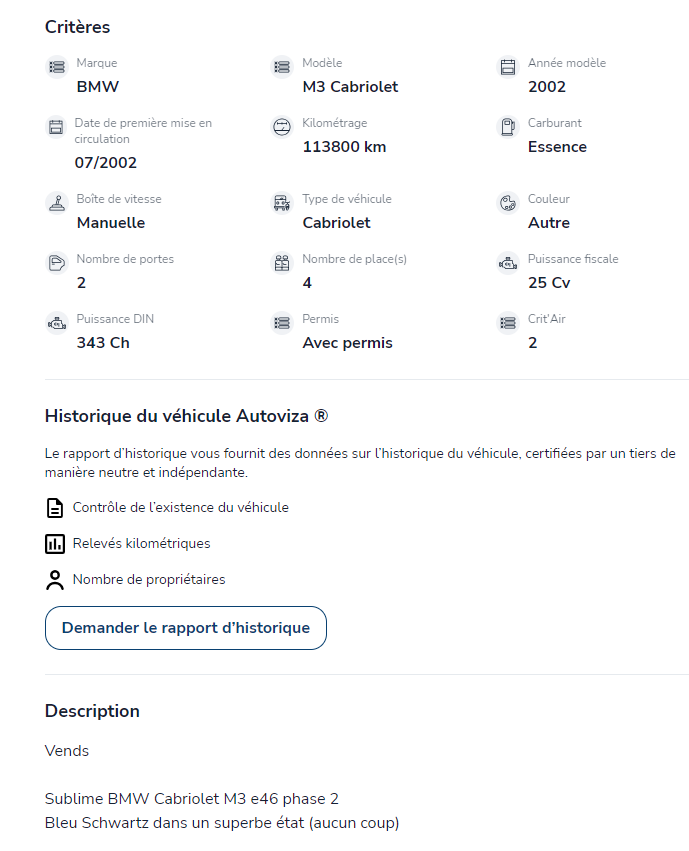 Critères

Marque
BMW

Modèle
M3 Cabriolet

Année modèle
2002

Date de première mise en circulation
07/2002

Kilométrage
113800 km

Carburant
Essence

Boîte de vitesse
Manuelle

Type de véhicule
Cabriolet

Couleur
Autre

Nombre de portes
2

Nombre de place(s)
4

Puissance fiscale
25 Cv

Puissance DIN
343 Ch

Permis
Avec permis

Crit'Air
2

Historique du véhicule Autoviza ®

Le rapport d'historique vous fournit des données sur l'historique du véhicule, certifiées par un tiers de manière neutre et indépendante.

Contrôle de l'existence du véhicule

Relevés kilométriques

Nombre de propriétaires

Demander le rapport d'historique

Description

Vends

Sublime BMW Cabriolet M3 e46 phase 2
Bleu Schwartz dans un superbe état (aucun coup)